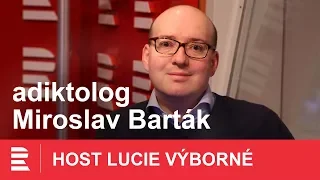 adiktolog
Miroslav Barták

HOST LUCIE VÝBORNÉ